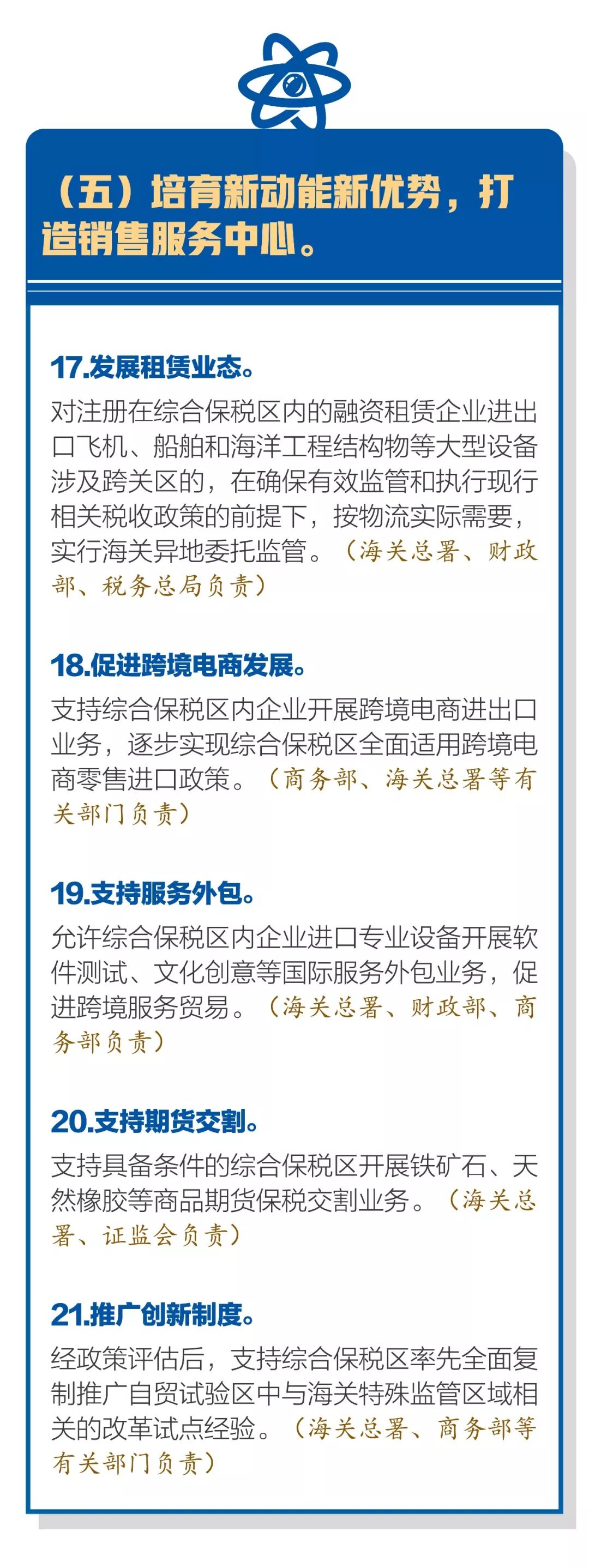 （五）培育新动能新优势，打造销售服务中心。

17.发展租赁业态。

对注册在综合保税区内的融资租赁企业进出口飞机、船舶和海洋工程结构物等大型设备涉及跨关区的，在确保有效监管和执行现行相关税收政策的前提下，按物流实际需要，实行海关异地委托监管。（海关总署、财政部、税务总局负责）

18.促进跨境电商发展。

支持综合保税区内企业开展跨境电商进出口业务，逐步实现综合保税区全面适用跨境电商零售进口政策。（商务部、海关总署等有关部门负责）

19.支持服务外包。

允许综合保税区内企业进口专业设备开展软件测试、文化创意等国际服务外包业务，促进跨境服务贸易。（海关总署、财政部、商务部负责）

20.支持期货交割。

支持具备条件的综合保税区开展铁矿石、天然橡胶等商品期货保税交割业务。（海关总署、证监会负责）

21.推广创新制度。

经政策评估后，支持综合保税区率先全面复制推广自贸试验区中与海关特殊监管区域相关的改革试点经验。（海关总署、商务部等有关部门负责）